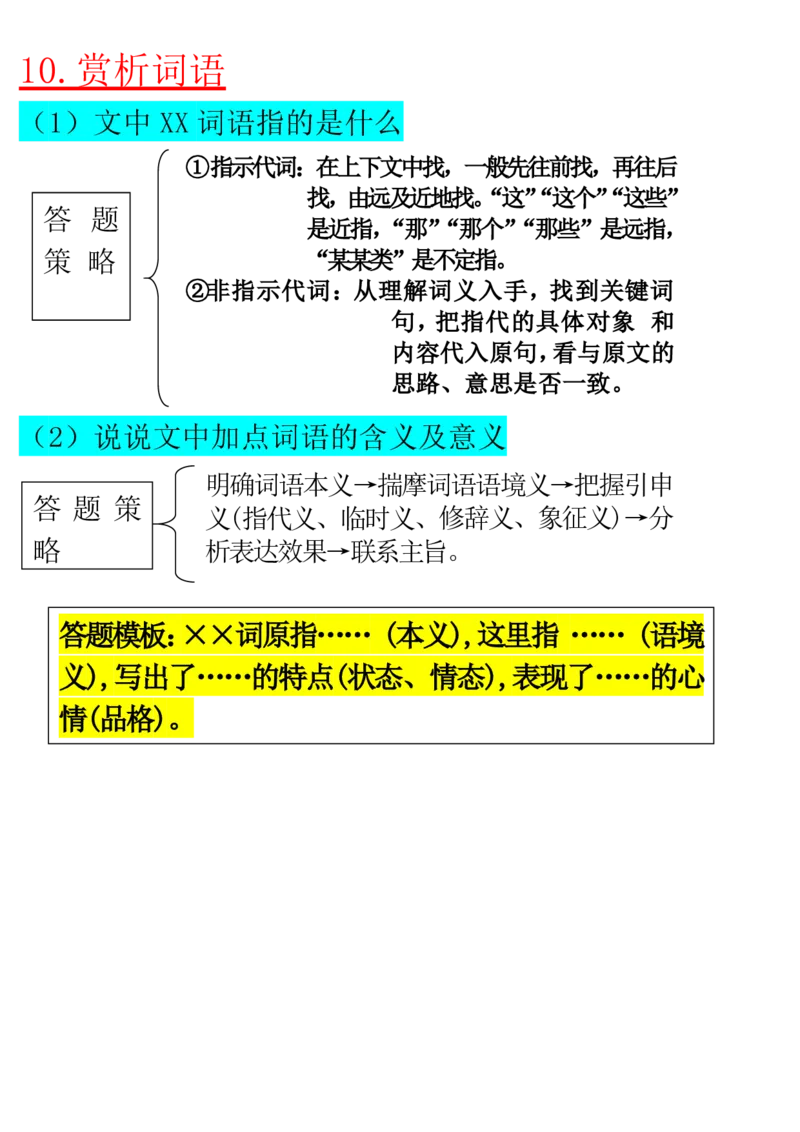 10.赏析词语

（1）文中 XX 词语指的是什么

答题策略

①指示代词：在上下文中找，一般先往前找，再往后找，由远及近地找。“这”“这个”“这些”是近指，“那”“那个”“那些”是远指，“某某类”是不定指。

②非指示代词：从理解词义入手，找到关键词句，把指代的具体对象 和内容代入原句，看与原文的思路、意思是否一致。

（2）说说文中加点词语的含义及意义

答题策略

明确词语本义→揣摩词语语境义→把握引申义(指代义、临时义、修辞义、象征义)→分析表达效果→联系主旨。

答题模板：××词原指……（本义)，这里指 ……（语境义)，写出了……的特点(状态、情态)，表现了……的心情(品格)。